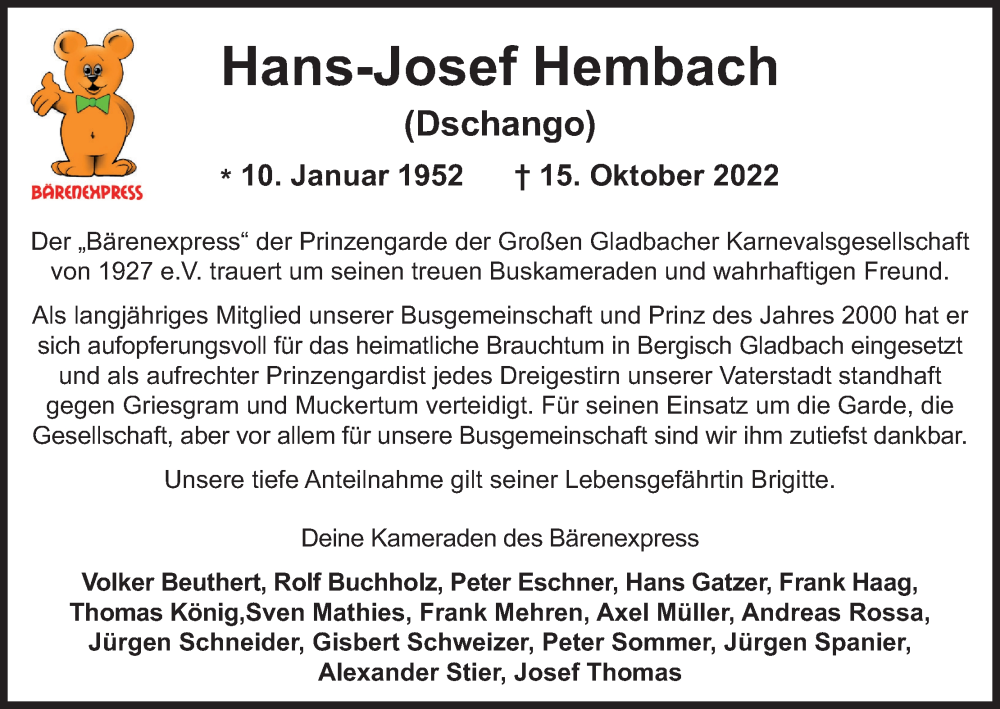 BÄRENEXPRESS

Hans-Josef Hembach

(Dschango)

* 10. Januar 1952 † 15. Oktober 2022

Der „Bärenexpress“ der Prinzengarde der Großen Gladbacher Karnevalsgesellschaft von 1927 e.V. trauert um seinen treuen Buskameraden und wahrhaftigen Freund.

Als langjähriges Mitglied unserer Busgemeinschaft und Prinz des Jahres 2000 hat er sich aufopferungsvoll für das heimatliche Brauchtum in Bergisch Gladbach eingesetzt und als aufrechter Prinzengardist jedes Dreigestirn unserer Vaterstadt standhaft gegen Griesgram und Muckertum verteidigt. Für seinen Einsatz um die Garde, die Gesellschaft, aber vor allem für unsere Busgemeinschaft sind wir ihm zutiefst dankbar.

Unsere tiefe Anteilnahme gilt seiner Lebensgefährtin Brigitte.

Deine Kameraden des Bärenexpress

Volker Beuthert, Rolf Buchholz, Peter Eschner, Hans Gatzer, Frank Haag, Thomas König,Sven Mathies, Frank Mehren, Axel Müller, Andreas Rossa, Jürgen Schneider, Gisbert Schweizer, Peter Sommer, Jürgen Spanier, Alexander Stier, Josef Thomas